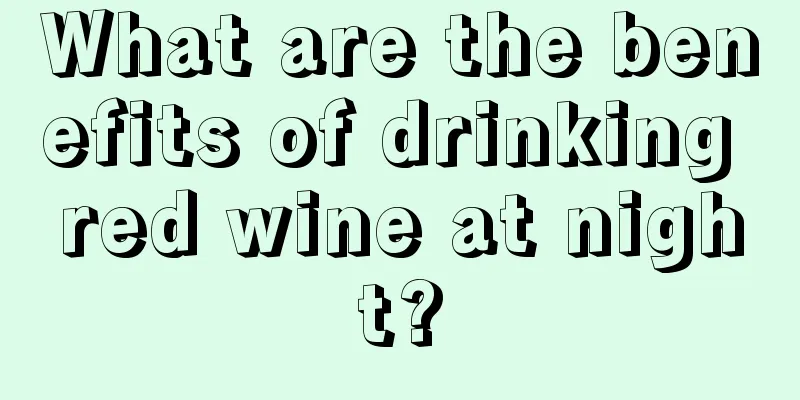 What are the benefits of drinking red wine at night?